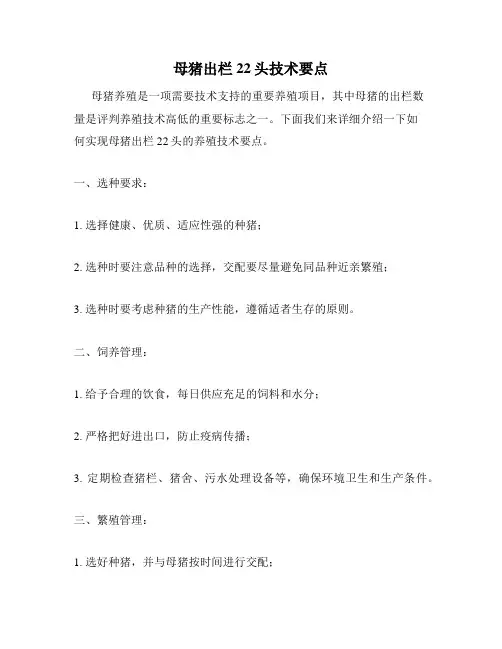 母猪出栏 22 头技术要点

母猪养殖是一项需要技术支持的重要养殖项目，其中母猪的出栏数量是评判养殖技术高低的重要标志之一。下面我们来详细介绍一下如何实现母猪出栏 22 头的养殖技术要点。

一、选种要求：

1. 选择健康、优质、适应性强的种猪；

2. 选种时要注意品种的选择，交配要尽量避免同品种近亲繁殖；

3. 选种时要考虑种猪的生产性能，遵循适者生存的原则。

二、饲养管理：

1. 给予合理的饮食，每日供应充足的饲料和水分；

2. 严格把好进出口，防止疫病传播；

3. 定期检查猪栏、猪舍、污水处理设备等，确保环境卫生和生产条件。

三、繁殖管理：

1. 选好种猪，并与母猪按时间进行交配；